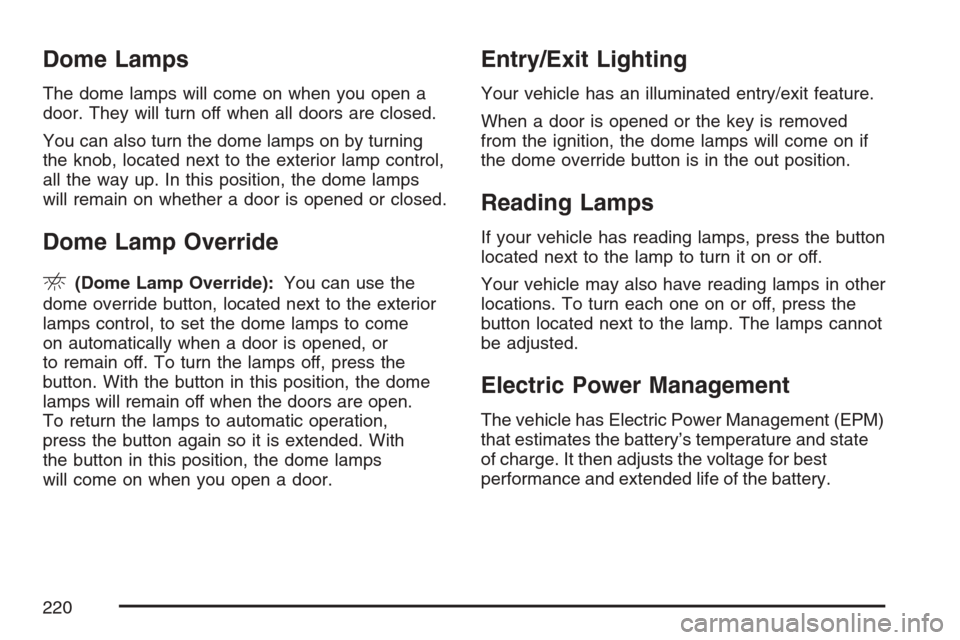 Dome Lamps

The dome lamps will come on when you open a door. They will turn off when all doors are closed.

You can also turn the dome lamps on by turning the knob, located next to the exterior lamp control, all the way up. In this position, the dome lamps will remain on whether a door is opened or closed.

Dome Lamp Override

(Dome Lamp Override): You can use the dome override button, located next to the exterior lamps control, to set the dome lamps to come on automatically when a door is opened, or to remain off. To turn the lamps off, press the button. With the button in this position, the dome lamps will remain off when the doors are open. To return the lamps to automatic operation, press the button again so it is extended. With the button in this position, the dome lamps will come on when you open a door.

Entry/Exit Lighting

Your vehicle has an illuminated entry/exit feature.

When a door is opened or the key is removed from the ignition, the dome lamps will come on if the dome override button is in the out position.

Reading Lamps

If your vehicle has reading lamps, press the button located next to the lamp to turn it on or off.

Your vehicle may also have reading lamps in other locations. To turn each one on or off, press the button located next to the lamp. The lamps cannot be adjusted.

Electric Power Management

The vehicle has Electric Power Management (EPM) that estimates the battery's temperature and state of charge. It then adjusts the voltage for best performance and extended life of the battery.

220

carmanualsonline.info